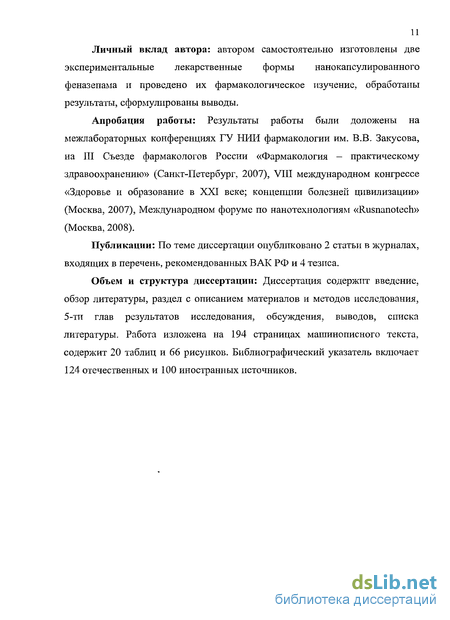 11

**Личный вклад автора:** автором самостоятельно изготовлены две экспериментальные лекарственные формы нанокапсулированного феназепама и проведено их фармакологическое изучение, обработаны результаты, сформулированы выводы.

**Апробация работы:** Результаты работы были доложены на межлабораторных конференциях ГУ НИИ фармакологии им. В.В. Закусова, на III Съезде фармакологов России «Фармакология – практическому здравоохранению» (Санкт-Петербург, 2007), VIII международном конгрессе «Здоровье и образование в XXI веке; концепции болезней цивилизации» (Москва, 2007), Международном форуме по нанотехнологиям «Rusnanotech» (Москва, 2008).

**Публикации:** По теме диссертации опубликовано 2 статьи в журналах, входящих в перечень, рекомендованных ВАК РФ и 4 тезиса.

**Объем и структура диссертации:** Диссертация содержит введение, обзор литературы, раздел с описанием материалов и методов исследования, 5-ти глав результатов исследования, обсуждения, выводов, списка литературы. Работа изложена на 194 страницах машинописного текста, содержит 20 таблиц и 66 рисунков. Библиографический указатель включает 124 отечественных и 100 иностранных источников.

dsLib.net
библиотека диссертаций